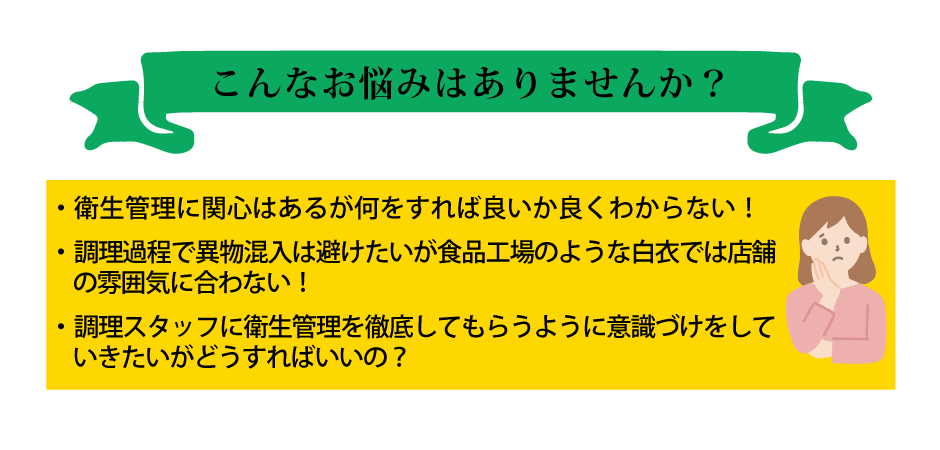 こんなお悩みはありませんか？

・衛生管理に関心はあるが何をすれば良いか良くわからない！

・調理過程で異物混入は避けたいが食品工場のような白衣では店舗の雰囲気に合わない！

・調理スタッフに衛生管理を徹底してもらうように意識づけをしていきたいがどうすればいいの？